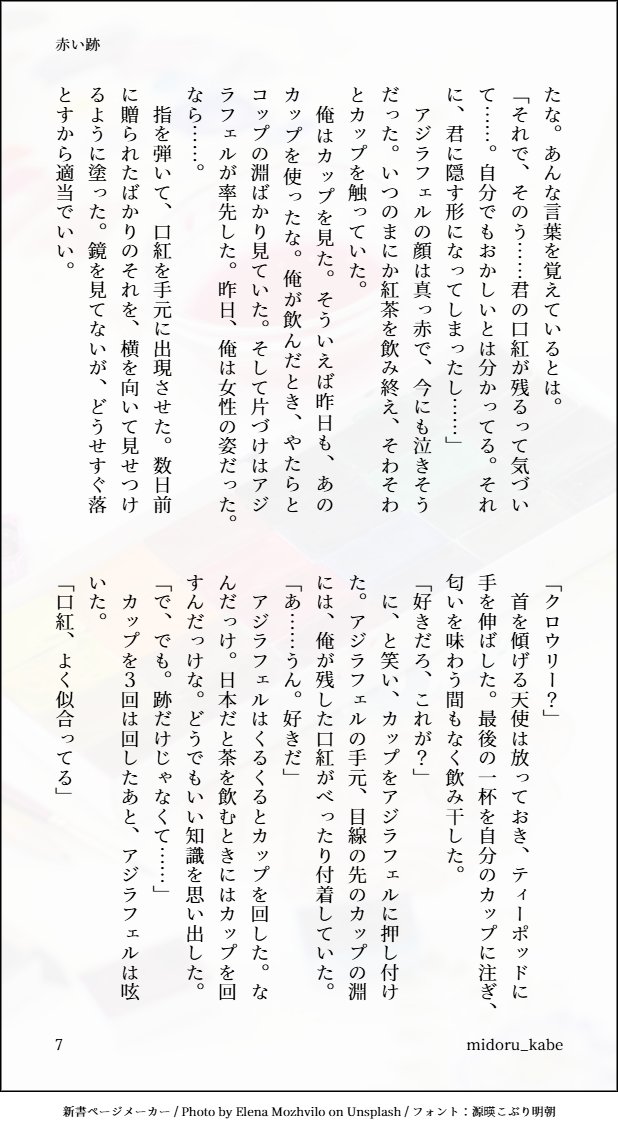 赤い跡

たな。あんな言葉を覚えているとは。
「それで、そのう……君の口紅が残るって気づいて……。自分でもおかしいとは分かってる。それに、君に隠す形になってしまったし……」
アジラフェルの顔は真っ赤で、今にも泣きそうだった。いつのまにか紅茶を飲み終え、そわそわとカップを触っていた。
俺はカップを見た。そういえば昨日も、あのカップを使ったな。俺が飲んだとき、やたらとコップの淵ばかり見ていた。そして片づけはアジラフェルが率先した。昨日、俺は女性の姿だった。なら……。
指を弾いて、口紅を手元に出現させた。数日前に贈られたばかりのそれを、横を向いて見せつけるように塗った。鏡を見てないが、どうせすぐ落とすから適当でいい。

「クロウリー？」
首を傾げる天使は放っておき、ティーポッドに手を伸ばした。最後の一杯を自分のカップに注ぎ、匂いを味わう間もなく飲み干した。
「好きだろ、これが？」
に、と笑い、カップをアジラフェルに押し付けた。アジラフェルの手元、目線の先のカップの淵には、俺が残した口紅がべったり付着していた。
「あ……うん。好きだ」
アジラフェルはくるくるとカップを回した。なんだっけ。日本だと茶を飲むときにはカップを回すんだっけな。どうでもいい知識を思い出した。
「で、でも。跡だけじゃなくて……」
カップを3回は回したあと、アジラフェルは呟いた。
「口紅、よく似合ってる」

7
midoru_kabe

新書ページメーカー / Photo by Elena Mozhvilo on Unsplash / フォント：源暎こぶり明朝